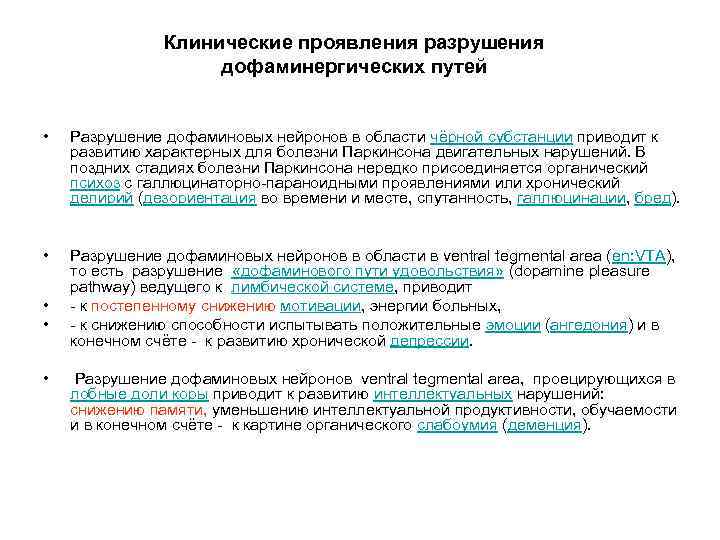 Клинические проявления разрушения дофаминергических путей

• Разрушение дофаминовых нейронов в области чёрной субстанции приводит к развитию характерных для болезни Паркинсона двигательных нарушений. В поздних стадиях болезни Паркинсона нередко присоединяется органический психоз с галлюцинаторно-параноидными проявлениями или хронический делирий (дезориентация во времени и месте, спутанность, галлюцинации, бред).

• Разрушение дофаминовых нейронов в области в ventral tegmental area (en:VTA), то есть разрушение «дофаминового пути удовольствия» (dopamine pleasure pathway) ведущего к лимбической системе, приводит

• - к постепенному снижению мотивации, энергии больных,

• - к снижению способности испытывать положительные эмоции (ангедония) и в конечном счёте - к развитию хронической депрессии.

• Разрушение дофаминовых нейронов ventral tegmental area, проецирующихся в лобные доли коры приводит к развитию интеллектуальных нарушений: снижению памяти, уменьшению интеллектуальной продуктивности, обучаемости и в конечном счёте - к картине органического слабоумия (деменция).